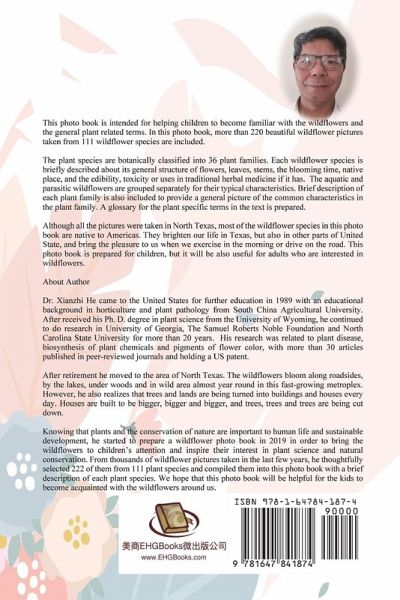 This photo book is intended for helping children to become familiar with the wildflowers and the general plant related terms. In this photo book, more than 220 beautiful wildflower pictures taken from 111 wildflower species are included.

The plant species are botanically classified into 36 plant families. Each wildflower species is briefly described about its general structure of flowers, leaves, stems, the blooming time, native place, and the edibility, toxicity or uses in traditional herbal medicine if it has. The aquatic and parasitic wildflowers are grouped separately for their typical characteristics. Brief description of each plant family is also included to provide a general picture of the common characteristics in the plant family. A glossary for the plant specific terms in the text is prepared.

Although all the pictures were taken in North Texas, most of the wildflower species in this photo book are native to Americas. They brighten our life in Texas, but also in other parts of United State, and bring the pleasure to us when we exercise in the morning or drive on the road. This photo book is prepared for children, but it will be also useful for adults who are interested in wildflowers.

About Author

Dr. Xianzhi He came to the United States for further education in 1989 with an educational background in horticulture and plant pathology from South China Agricultural University. After received his Ph. D. degree in plant science from the University of Wyoming, he continued to do research in University of Georgia, The Samuel Roberts Noble Foundation and North Carolina State University for more than 20 years. His research was related to plant disease, biosynthesis of plant chemicals and pigments of flower color, with more than 30 articles published in peer-reviewed journals and holding a US patent.

After retirement he moved to the area of North Texas. The wildflowers bloom along roadsides, by the lakes, under woods and in wild area almost year round in this fast-growing metroplex. However, he also realizes that trees and lands are being turned into buildings and houses every day. Houses are built to be bigger, bigger and bigger, and trees, trees and trees are being cut down.

Knowing that plants and the conservation of nature are important to human life and sustainable development, he started to prepare a wildflower photo book in 2019 in order to bring the wildflowers to children's attention and inspire their interest in plant science and natural conservation. From thousands of wildflower pictures taken in the last few years, he thoughtfully selected 222 of them from 111 plant species and compiled them into this photo book with a brief description of each plant species. We hope that this photo book will be helpful for the kids to become acquainted with the wildflowers around us.

美商EHGBooks微出版公司
www.EHGBooks.com

ISBN 978-1-64784-187-4
90000
9 781647 841874